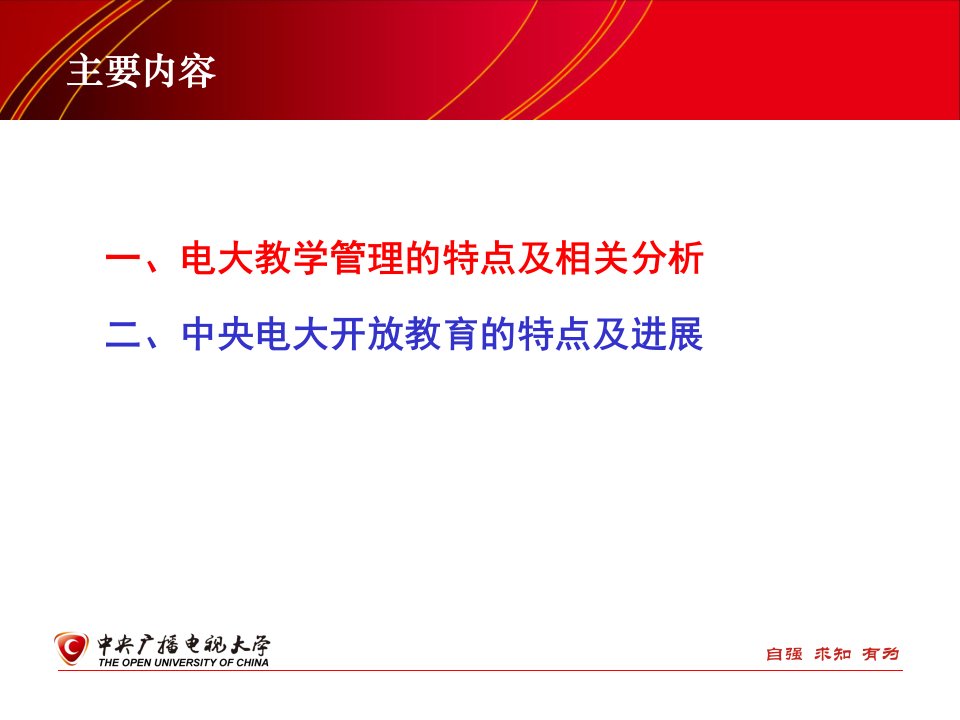 主要内容

一、电大教学管理的特点及相关分析

二、中央电大开放教育的特点及进展

中央广播电视大学
THE OPEN UNIVERSITY OF CHINA

自强 求知 有为